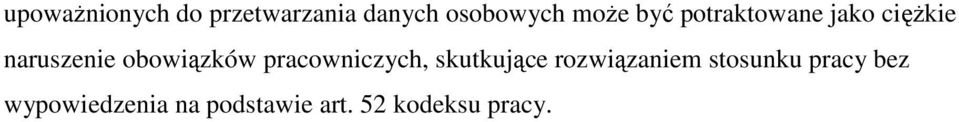 upoważnionych do przetwarzania danych osobowych może być potraktowane jako ciężkie naruszenie obowiązków pracowniczych, skutkujące rozwiązaniem stosunku pracy bez wypowiedzenia na podstawie art. 52 kodeksu pracy.